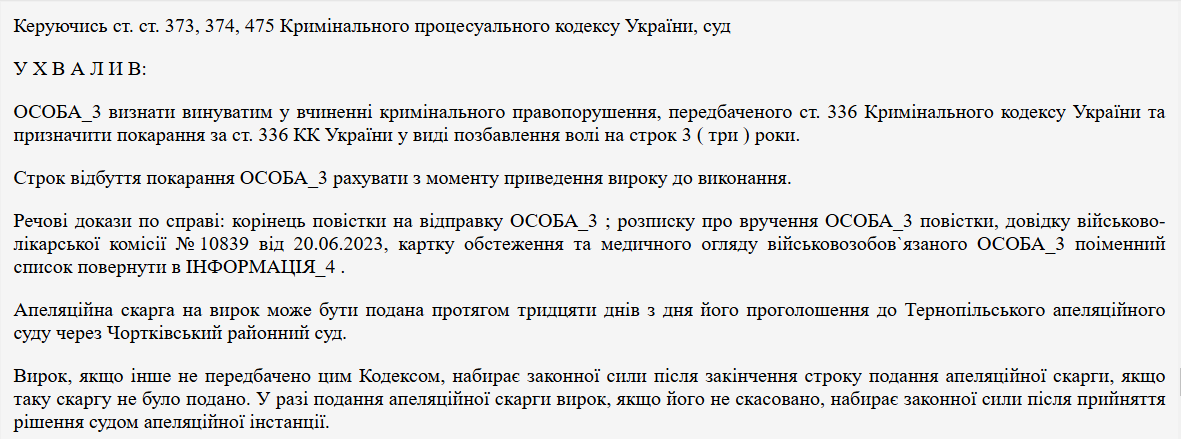 Керуючись ст. ст. 373, 374, 475 Кримінального процесуального кодексу України, суд

У Х В А Л И В:

ОСОБА_3 визнати винуватим у вчиненні кримінального правопорушення, передбаченого ст. 336 Кримінального кодексу України та призначити покарання за ст. 336 КК України у виді позбавлення волі на строк 3 ( три ) роки.

Строк відбуття покарання ОСОБА_3 рахувати з моменту приведення вироку до виконання.

Речові докази по справі: корінець повістки на відправку ОСОБА_3 ; розписку про вручення ОСОБА_3 повістки, довідку військово-лікарської комісії № 10839 від 20.06.2023, картку обстеження та медичного огляду військовозобов`язаного ОСОБА_3 поіменний список повернути в ІНФОРМАЦІЯ_4 .

Апеляційна скарга на вирок може бути подана протягом тридцяти днів з дня його проголошення до Тернопільського апеляційного суду через Чортківський районний суд.

Вирок, якщо інше не передбачено цим Кодексом, набирає законної сили після закінчення строку подання апеляційної скарги, якщо таку скаргу не було подано. У разі подання апеляційної скарги вирок, якщо його не скасовано, набирає законної сили після прийняття рішення судом апеляційної інстанції.